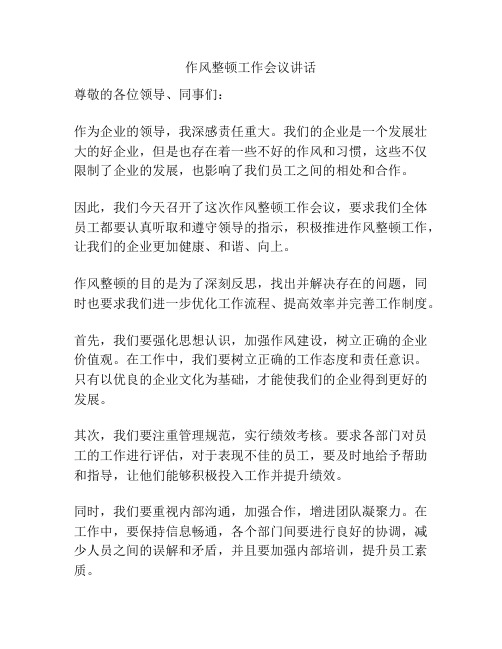 作风整顿工作会议讲话

尊敬的各位领导、同事们：

作为企业的领导，我深感责任重大。我们的企业是一个发展壮大的好企业，但是也存在着一些不好的作风和习惯，这些不仅限制了企业的发展，也影响了我们员工之间的相处和合作。

因此，我们今天召开了这次作风整顿工作会议，要求我们全体员工都要认真听取和遵守领导的指示，积极推进作风整顿工作，让我们的企业更加健康、和谐、向上。

作风整顿的目的是为了深刻反思，找出并解决存在的问题，同时也要求我们进一步优化工作流程、提高效率并完善工作制度。

首先，我们要强化思想认识，加强作风建设，树立正确的企业价值观。在工作中，我们要树立正确的工作态度和责任意识。只有以优良的企业文化为基础，才能使我们的企业得到更好的发展。

其次，我们要注重管理规范，实行绩效考核。要求各部门对员工的工作进行评估，对于表现不佳的员工，要及时地给予帮助和指导，让他们能够积极投入工作并提升绩效。

同时，我们要重视内部沟通，加强合作，增进团队凝聚力。在工作中，要保持信息畅通，各个部门间要进行良好的协调，减少人员之间的误解和矛盾，并且要加强内部培训，提升员工素质。